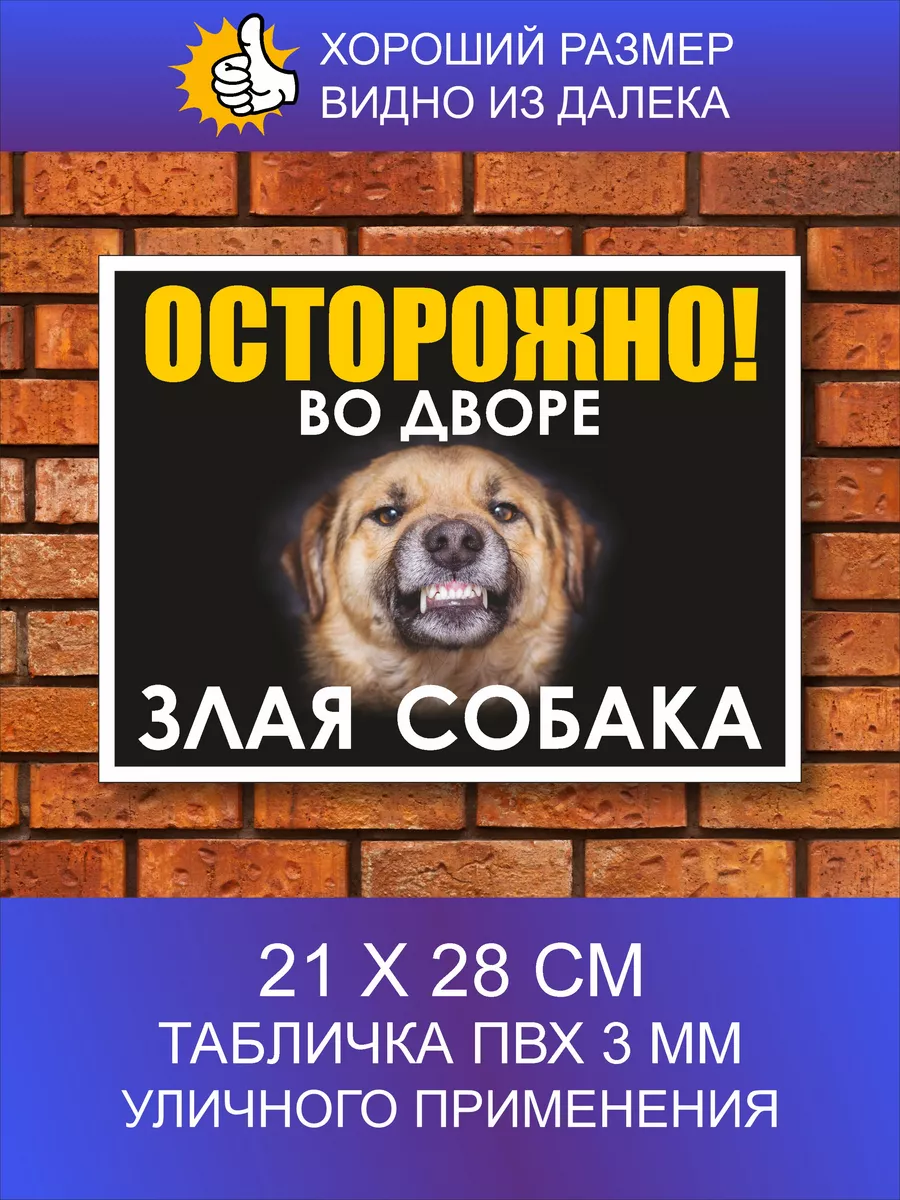 ХОРОШИЙ РАЗМЕР
ВИДНО ИЗ ДАЛЕКА

ОСТОРОЖНО!
ВО ДВОРЕ

ЗЛАЯ СОБАКА

21 Х 28 СМ
ТАБЛИЧКА ПВХ 3 ММ
УЛИЧНОГО ПРИМЕНЕНИЯ